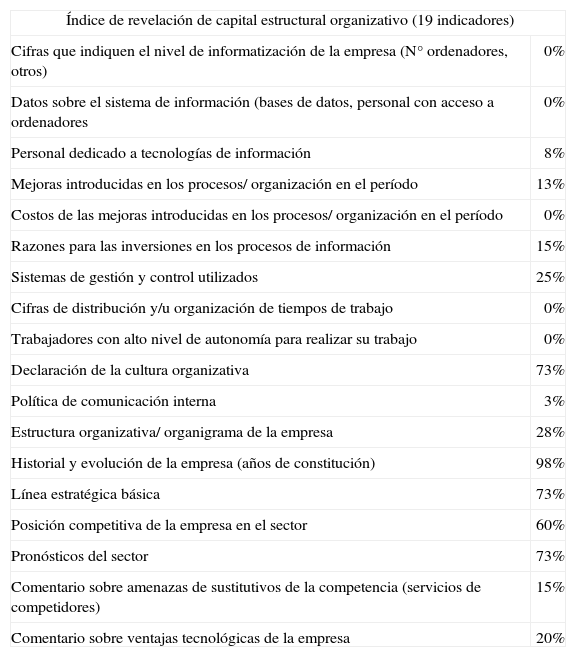 | Índice de revelación de capital estructural organizativo (19 indicadores) | |
|---|---|
| Cifras que indiquen el nivel de informatización de la empresa (N° ordenadores, otros) | 0% |
| Datos sobre el sistema de información (bases de datos, personal con acceso a ordenadores | 0% |
| Personal dedicado a tecnologías de información | 8% |
| Mejoras introducidas en los procesos/ organización en el período | 13% |
| Costos de las mejoras introducidas en los procesos/ organización en el período | 0% |
| Razones para las inversiones en los procesos de información | 15% |
| Sistemas de gestión y control utilizados | 25% |
| Cifras de distribución y/u organización de tiempos de trabajo | 0% |
| Trabajadores con alto nivel de autonomía para realizar su trabajo | 0% |
| Declaración de la cultura organizativa | 73% |
| Política de comunicación interna | 3% |
| Estructura organizativa/ organigrama de la empresa | 28% |
| Historial y evolución de la empresa (años de constitución) | 98% |
| Línea estratégica básica | 73% |
| Posición competitiva de la empresa en el sector | 60% |
| Pronósticos del sector | 73% |
| Comentario sobre amenazas de sustitutivos de la competencia (servicios de competidores) | 15% |
| Comentario sobre ventajas tecnológicas de la empresa | 20% |